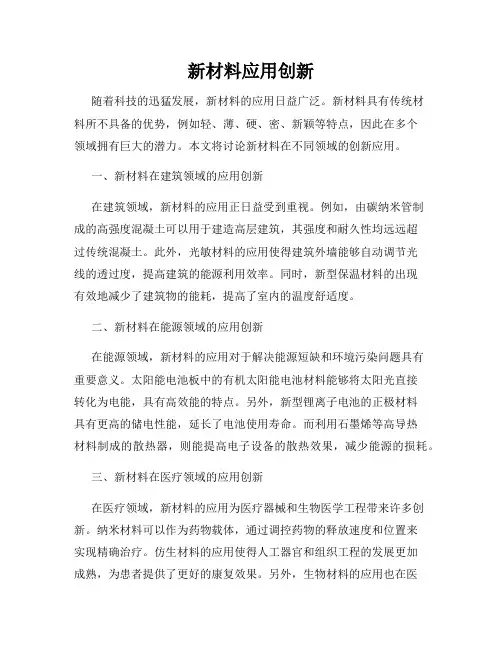 新材料应用创新

随着科技的迅猛发展，新材料的应用日益广泛。新材料具有传统材料所不具备的优势，例如轻、薄、硬、密、新颖等特点，因此在多个领域拥有巨大的潜力。本文将讨论新材料在不同领域的创新应用。

一、新材料在建筑领域的应用创新

在建筑领域，新材料的应用正日益受到重视。例如，由碳纳米管制成的高强度混凝土可以用于建造高层建筑，其强度和耐久性均远远超过传统混凝土。此外，光敏材料的应用使得建筑外墙能够自动调节光线的透过度，提高建筑的能源利用效率。同时，新型保温材料的出现有效地减少了建筑物的能耗，提高了室内的温度舒适度。

二、新材料在能源领域的应用创新

在能源领域，新材料的应用对于解决能源短缺和环境污染问题具有重要意义。太阳能电池板中的有机太阳能电池材料能够将太阳光直接转化为电能，具有高效能的特点。另外，新型锂离子电池的正极材料具有更高的储电性能，延长了电池使用寿命。而利用石墨烯等高导热材料制成的散热器，则能提高电子设备的散热效果，减少能源的损耗。

三、新材料在医疗领域的应用创新

在医疗领域，新材料的应用为医疗器械和生物医学工程带来许多创新。纳米材料可以作为药物载体，通过调控药物的释放速度和位置来实现精确治疗。仿生材料的应用使得人工器官和组织工程的发展更加成熟，为患者提供了更好的康复效果。另外，生物材料的应用也在医